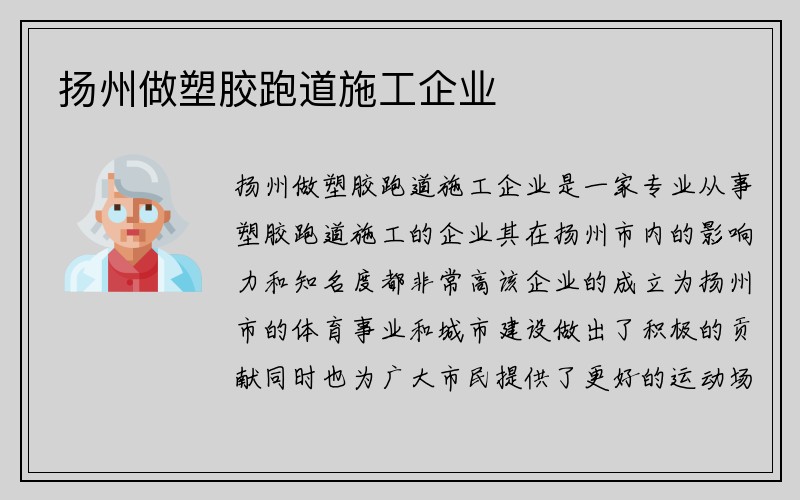 扬州做塑胶跑道施工企业

扬州做塑胶跑道施工企业是一家专业从事塑胶跑道施工的企业其在扬州市内的影响力和知名度都非常高该企业的成立为扬州市的体育事业和城市建设做出了积极的贡献同时也为广大市民提供了更好的运动场